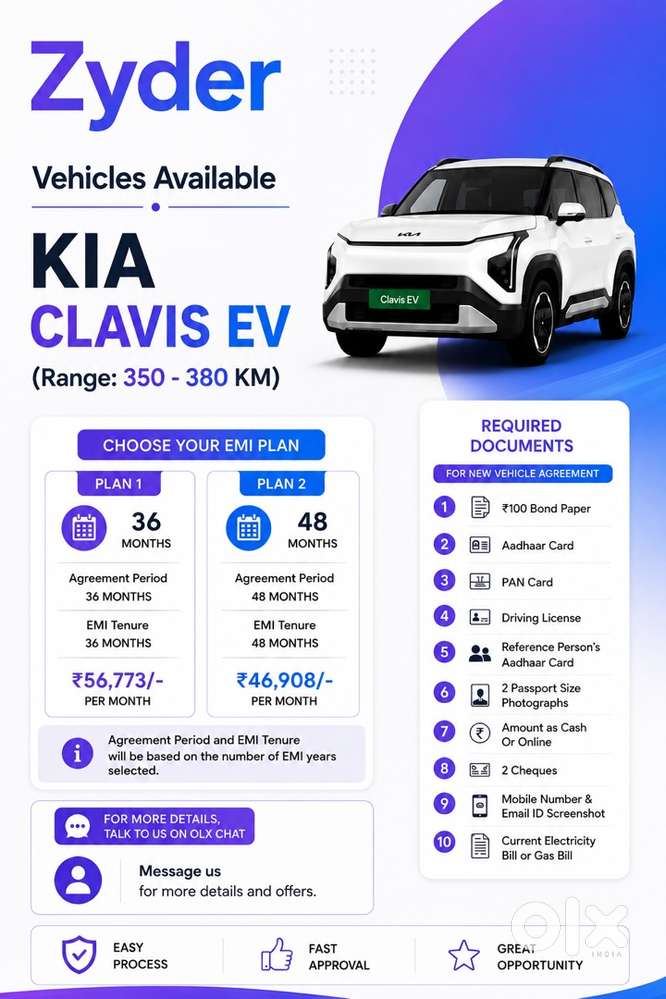 Zyder

Vehicles Available

KIA
CLAVIS EV
(Range: 350 - 380 KM)

Clavis EV

CHOOSE YOUR EMI PLAN

PLAN 1
36 MONTHS
Agreement Period
36 MONTHS
EMI Tenure
36 MONTHS
₹56,773/-
PER MONTH

PLAN 2
48 MONTHS
Agreement Period
48 MONTHS
EMI Tenure
48 MONTHS
₹46,908/-
PER MONTH

Agreement Period and EMI Tenure will be based on the number of EMI years selected.

FOR MORE DETAILS, TALK TO US ON OLX CHAT

Message us
for more details and offers.

REQUIRED DOCUMENTS
FOR NEW VEHICLE AGREEMENT

1 ₹100 Bond Paper
2 Aadhaar Card
3 PAN Card
4 Driving License
5 Reference Person's Aadhaar Card
6 2 Passport Size Photographs
7 Amount as Cash Or Online
8 2 Cheques
9 Mobile Number & Email ID Screenshot
10 Current Electricity Bill or Gas Bill

EASY PROCESS
FAST APPROVAL
GREAT OPPORTUNITY

OLX INDIA